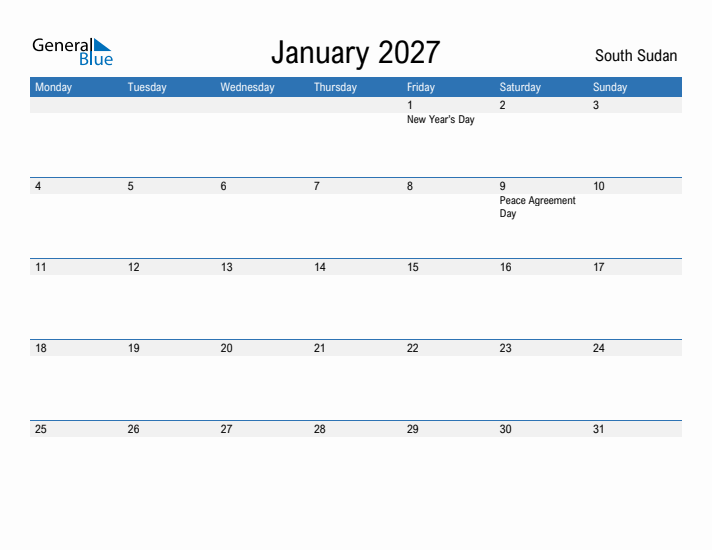 General Blue

January 2027

South Sudan

| Monday | Tuesday | Wednesday | Thursday | Friday | Saturday | Sunday |
|---|---|---|---|---|---|---|
| | | | | 1 New Year's Day | 2 | 3 |
| 4 | 5 | 6 | 7 | 8 | 9 Peace Agreement Day | 10 |
| 11 | 12 | 13 | 14 | 15 | 16 | 17 |
| 18 | 19 | 20 | 21 | 22 | 23 | 24 |
| 25 | 26 | 27 | 28 | 29 | 30 | 31 |